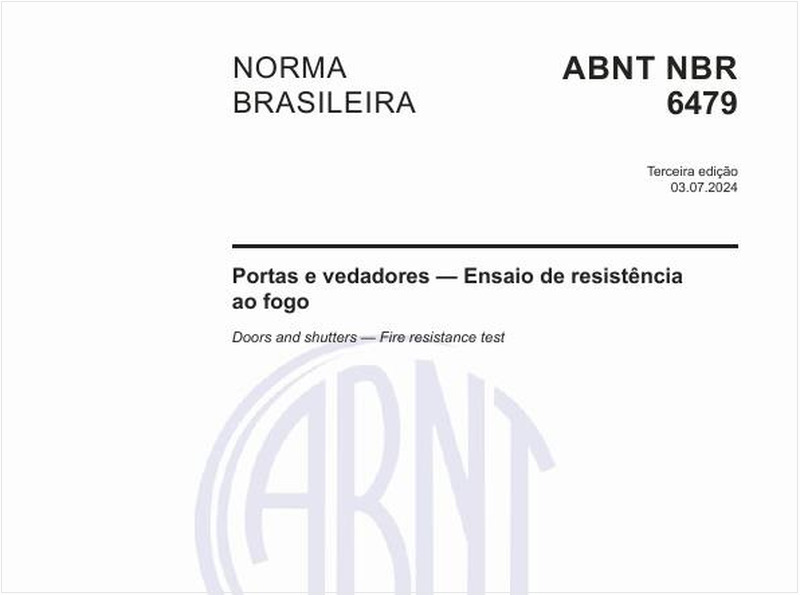 NORMA BRASILEIRA

ABNT NBR 6479

Terceira edição
03.07.2024

Portas e vedadores — Ensaio de resistência ao fogo

Doors and shutters — Fire resistance test

ABNT